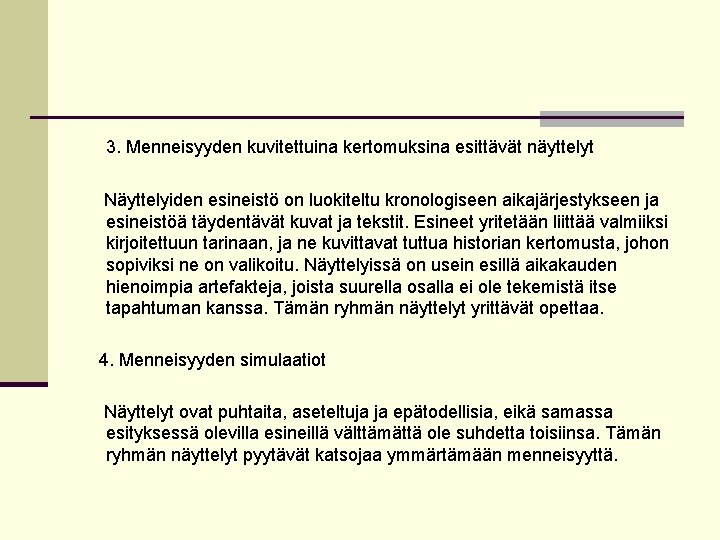 3. Menneisyyden kuvitettuina kertomuksina esittävät näyttelyt

Näyttelyiden esineistö on luokiteltu kronologiseen aikajärjestykseen ja esineistöä täydentävät kuvat ja tekstit. Esineet yritetään liittää valmiiksi kirjoitettuun tarinaan, ja ne kuvittavat tuttua historian kertomusta, johon sopiviksi ne on valikoitu. Näyttelyissä on usein esillä aikakauden hienoimpia artefakteja, joista suurella osalla ei ole tekemistä itse tapahtuman kanssa. Tämän ryhmän näyttelyt yrittävät opettaa.

4. Menneisyyden simulaatiot

Näyttelyt ovat puhtaita, aseteltuja ja epätodellisia, eikä samassa esityksessä olevilla esineillä välttämättä ole suhdetta toisiinsa. Tämän ryhmän näyttelyt pyytävät katsojaa ymmärtämään menneisyyttä.